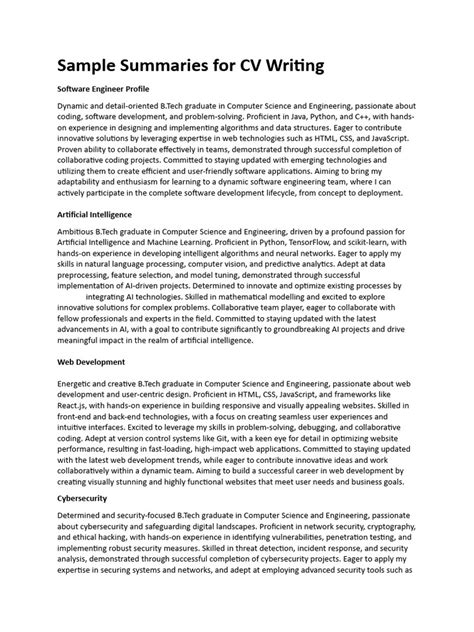 Sample Summaries for CV Writing

Software Engineer Profile

Dynamic and detail-oriented B.Tech graduate in Computer Science and Engineering, passionate about coding, software development, and problem-solving. Proficient in Java, Python, and C++, with hands-on experience in designing and implementing algorithms and data structures. Eager to contribute innovative solutions by leveraging expertise in web technologies such as HTML, CSS, and JavaScript. Proven ability to collaborate effectively in teams, demonstrated through successful completion of collaborative coding projects. Committed to staying updated with emerging technologies and utilizing them to create efficient and user-friendly software applications. Aiming to bring my adaptability and enthusiasm for learning to a dynamic software engineering team, where I can actively participate in the complete software development lifecycle, from concept to deployment.

Artificial Intelligence

Ambitious B.Tech graduate in Computer Science and Engineering, driven by a profound passion for Artificial Intelligence and Machine Learning. Proficient in Python, TensorFlow, and scikit-learn, with hands-on experience in developing intelligent algorithms and neural networks. Eager to apply my skills in natural language processing, computer vision, and predictive analytics. Adept at data preprocessing, feature selection, and model tuning, demonstrated through successful implementation of AI-driven projects. Determined to innovate and optimize existing processes by integrating AI technologies. Skilled in mathematical modelling and excited to explore innovative solutions for complex problems. Collaborative team player, eager to collaborate with fellow professionals and experts in the field. Committed to staying updated with the latest advancements in AI, with a goal to contribute significantly to groundbreaking AI projects and drive meaningful impact in the realm of artificial intelligence.

Web Development

Energetic and creative B.Tech graduate in Computer Science and Engineering, passionate about web development and user-centric design. Proficient in HTML, CSS, JavaScript, and frameworks like React.js, with hands-on experience in building responsive and visually appealing websites. Skilled in front-end and back-end technologies, with a focus on creating seamless user experiences and intuitive interfaces. Excited to leverage my skills in problem-solving, debugging, and collaborative coding. Adept at version control systems like Git, with a keen eye for detail in optimizing website performance, resulting in fast-loading, high-impact web applications. Committed to staying updated with the latest web development trends, while eager to contribute innovative ideas and work collaboratively within a dynamic team. Aiming to build a successful career in web development by creating visually stunning and highly functional websites that meet user needs and business goals.

Cybersecurity

Determined and security-focused B.Tech graduate in Computer Science and Engineering, passionate about cybersecurity and safeguarding digital landscapes. Proficient in network security, cryptography, and ethical hacking, with hands-on experience in identifying vulnerabilities, penetration testing, and implementing robust security measures. Skilled in threat detection, incident response, and security analysis, demonstrated through successful completion of cybersecurity projects. Eager to apply my expertise in securing systems and networks, and adept at employing advanced security tools such as